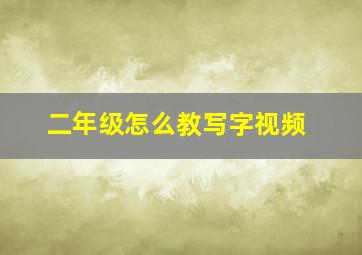 二年级怎么教写字视频